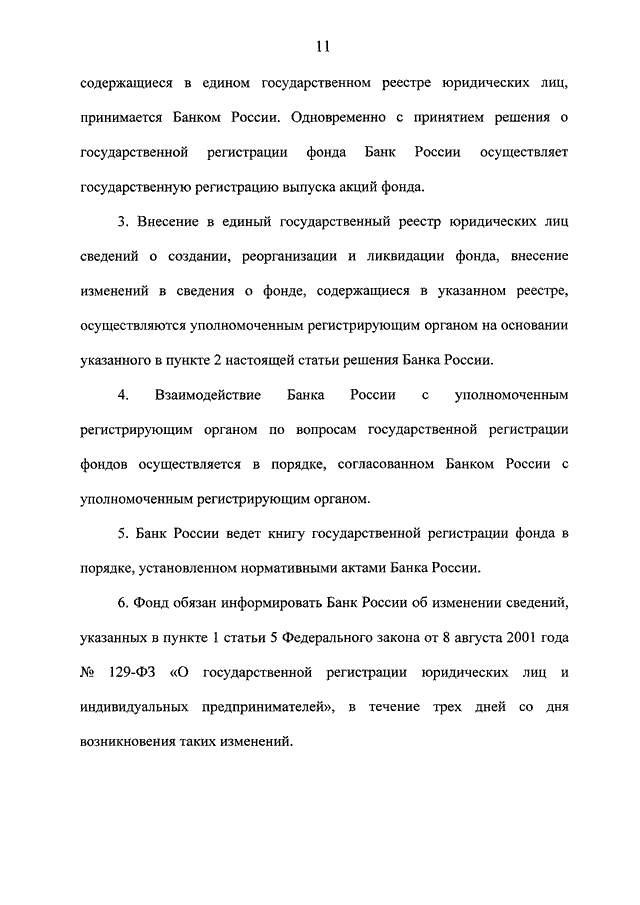 11

содержащиеся в едином государственном реестре юридических лиц, принимается Банком России. Одновременно с принятием решения о государственной регистрации фонда Банк России осуществляет государственную регистрацию выпуска акций фонда.

3. Внесение в единый государственный реестр юридических лиц сведений о создании, реорганизации и ликвидации фонда, внесение изменений в сведения о фонде, содержащиеся в указанном реестре, осуществляются уполномоченным регистрирующим органом на основании указанного в пункте 2 настоящей статьи решения Банка России.

4. Взаимодействие Банка России с уполномоченным регистрирующим органом по вопросам государственной регистрации фондов осуществляется в порядке, согласованном Банком России с уполномоченным регистрирующим органом.

5. Банк России ведет книгу государственной регистрации фонда в порядке, установленном нормативными актами Банка России.

6. Фонд обязан информировать Банк России об изменении сведений, указанных в пункте 1 статьи 5 Федерального закона от 8 августа 2001 года № 129-ФЗ «О государственной регистрации юридических лиц и индивидуальных предпринимателей», в течение трех дней со дня возникновения таких изменений.